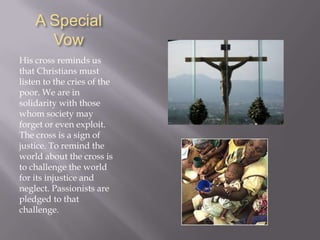 A Special Vow

His cross reminds us that Christians must listen to the cries of the poor. We are in solidarity with those whom society may forget or even exploit. The cross is a sign of justice. To remind the world about the cross is to challenge the world for its injustice and neglect. Passionists are pledged to that challenge.